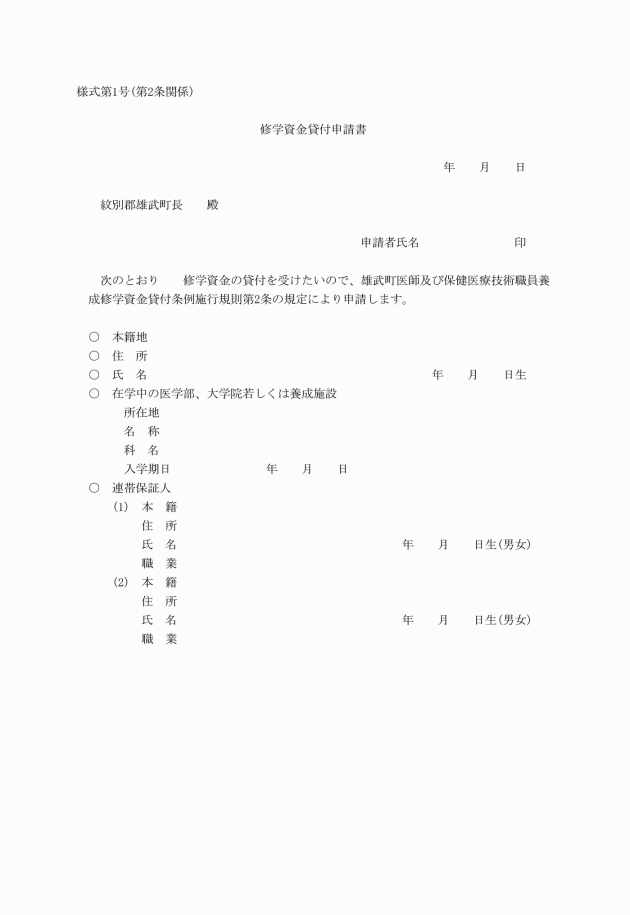 様式第1号(第2条関係)

修学資金貸付申請書

年　　月　　日

紋別郡雄武町長　　殿

申請者氏名　　　　　　　印

次のとおり　　修学資金の貸付を受けたいので、雄武町医師及び保健医療技術職員養成修学資金貸付条例施行規則第2条の規定により申請します。

○　本籍地
○　住　所
○　氏　名　　　　　　　　年　　月　　日生
○　在学中の医学部、大学院若しくは養成施設
所在地
名　称
科　名
入学期日　　　　年　　月　　日
○　連帯保証人
(1)　本　籍
住　所
氏　名　　　　　　　　年　　月　　日生(男女)
職　業
(2)　本　籍
住　所
氏　名　　　　　　　　年　　月　　日生(男女)
職　業